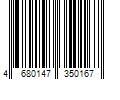 4 680147 350167